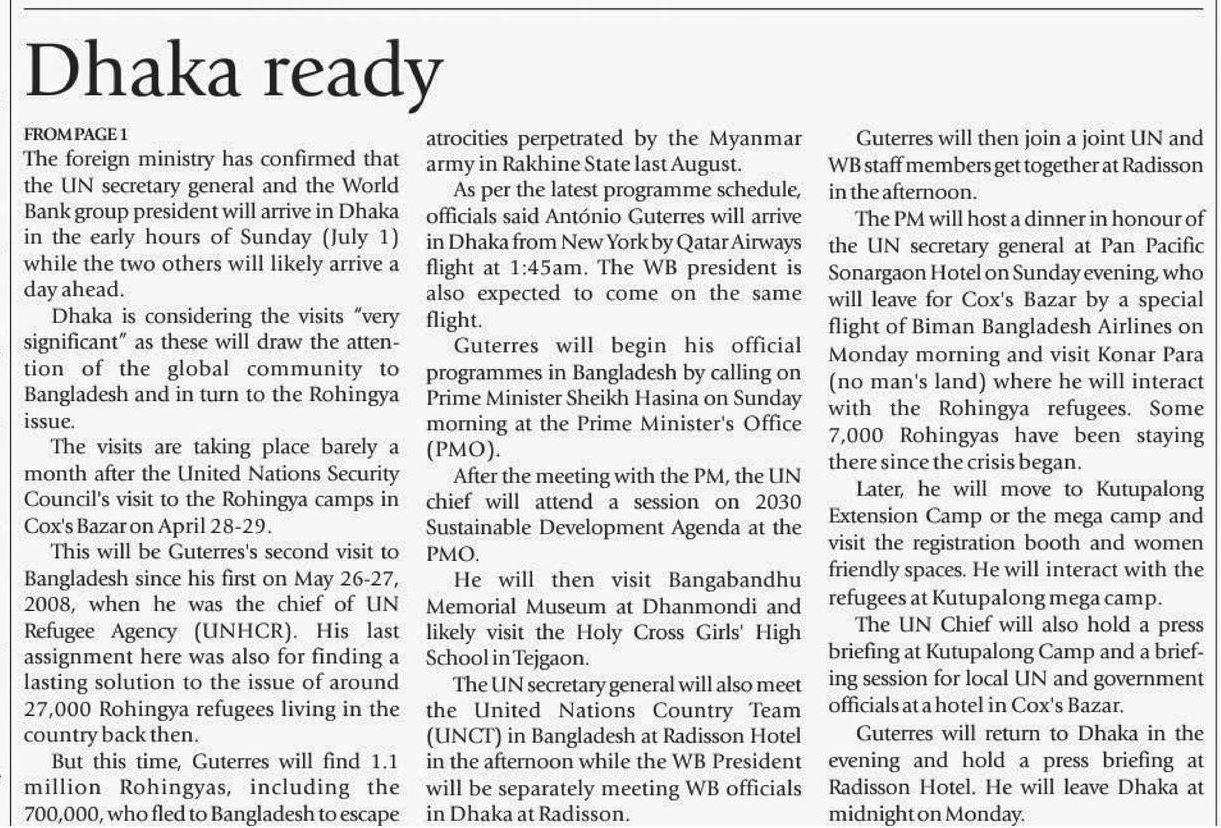 Dhaka ready

FROM PAGE 1

The foreign ministry has confirmed that the UN secretary general and the World Bank group president will arrive in Dhaka in the early hours of Sunday (July 1) while the two others will likely arrive a day ahead.

Dhaka is considering the visits "very significant" as these will draw the attention of the global community to Bangladesh and in turn to the Rohingya issue.

The visits are taking place barely a month after the United Nations Security Council's visit to the Rohingya camps in Cox's Bazar on April 28-29.

This will be Guterres's second visit to Bangladesh since his first on May 26-27, 2008, when he was the chief of UN Refugee Agency (UNHCR). His last assignment here was also for finding a lasting solution to the issue of around 27,000 Rohingya refugees living in the country back then.

But this time, Guterres will find 1.1 million Rohingyas, including the 700,000, who fled to Bangladesh to escape atrocities perpetrated by the Myanmar army in Rakhine State last August.

As per the latest programme schedule, officials said António Guterres will arrive in Dhaka from New York by Qatar Airways flight at 1:45am. The WB president is also expected to come on the same flight.

Guterres will begin his official programmes in Bangladesh by calling on Prime Minister Sheikh Hasina on Sunday morning at the Prime Minister's Office (PMO).

After the meeting with the PM, the UN chief will attend a session on 2030 Sustainable Development Agenda at the PMO.

He will then visit Bangabandhu Memorial Museum at Dhanmondi and likely visit the Holy Cross Girls' High School in Tejgaon.

The UN secretary general will also meet the United Nations Country Team (UNCT) in Bangladesh at Radisson Hotel in the afternoon while the WB President will be separately meeting WB officials in Dhaka at Radisson.

Guterres will then join a joint UN and WB staff members get together at Radisson in the afternoon.

The PM will host a dinner in honour of the UN secretary general at Pan Pacific Sonargaon Hotel on Sunday evening, who will leave for Cox's Bazar by a special flight of Biman Bangladesh Airlines on Monday morning and visit Konar Para (no man's land) where he will interact with the Rohingya refugees. Some 7,000 Rohingyas have been staying there since the crisis began.

Later, he will move to Kutupalong Extension Camp or the mega camp and visit the registration booth and women friendly spaces. He will interact with the refugees at Kutupalong mega camp.

The UN Chief will also hold a press briefing at Kutupalong Camp and a briefing session for local UN and government officials at a hotel in Cox's Bazar.

Guterres will return to Dhaka in the evening and hold a press briefing at Radisson Hotel. He will leave Dhaka at midnight on Monday.